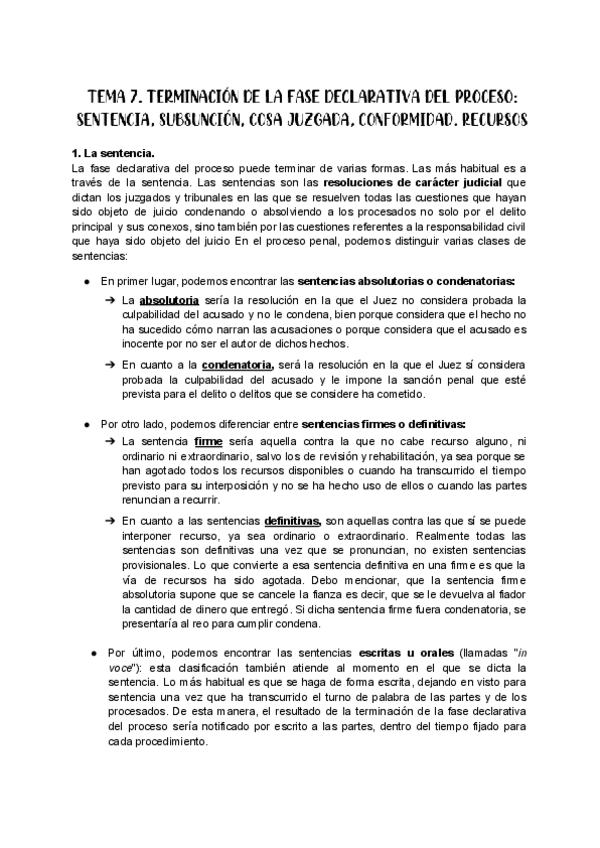 TEMA 7. TERMINACIÓN DE LA FASE DECLARATIVA DEL PROCESO: SENTENCIA, SUBSUNCIÓN, COSA JUZGADA, CONFORMIDAD. RECURSOS

1. La sentencia.
La fase declarativa del proceso puede terminar de varias formas. Las más habitual es a través de la sentencia. Las sentencias son las resoluciones de carácter judicial que dictan los juzgados y tribunales en las que se resuelven todas las cuestiones que hayan sido objeto de juicio condenando o absolviendo a los procesados no solo por el delito principal y sus conexos, sino también por las cuestiones referentes a la responsabilidad civil que haya sido objeto del juicio En el proceso penal, podemos distinguir varias clases de sentencias:

● En primer lugar, podemos encontrar las sentencias absolutorias o condenatorias:
➔ La absolutoria sería la resolución en la que el Juez no considera probada la culpabilidad del acusado y no le condena, bien porque considera que el hecho no ha sucedido cómo narran las acusaciones o porque considera que el acusado es inocente por no ser el autor de dichos hechos.
➔ En cuanto a la condenatoria, será la resolución en la que el Juez sí considera probada la culpabilidad del acusado y le impone la sanción penal que esté prevista para el delito o delitos que se considere ha cometido.

● Por otro lado, podemos diferenciar entre sentencias firmes o definitivas:
➔ La sentencia firme sería aquella contra la que no cabe recurso alguno, ni ordinario ni extraordinario, salvo los de revisión y rehabilitación, ya sea porque se han agotado todos los recursos disponibles o cuando ha transcurrido el tiempo previsto para su interposición y no se ha hecho uso de ellos o cuando las partes renuncian a recurrir.
➔ En cuanto a las sentencias definitivas, son aquellas contra las que sí se puede interponer recurso, ya sea ordinario o extraordinario. Realmente todas las sentencias son definitivas una vez que se pronuncian, no existen sentencias provisionales. Lo que convierte a esa sentencia definitiva en una firme es que la vía de recursos ha sido agotada. Debo mencionar, que la sentencia firme absolutoria supone que se cancele la fianza es decir, que se le devuelva al fiador la cantidad de dinero que entregó. Si dicha sentencia firme fuera condenatoria, se presentaría al reo para cumplir condena.

● Por último, podemos encontrar las sentencias escritas u orales (llamadas "in voce"): esta clasificación también atiende al momento en el que se dicta la sentencia. Lo más habitual es que se haga de forma escrita, dejando en visto para sentencia una vez que ha transcurrido el turno de palabra de las partes y de los procesados. De esta manera, el resultado de la terminación de la fase declarativa del proceso sería notificado por escrito a las partes, dentro del tiempo fijado para cada procedimiento.